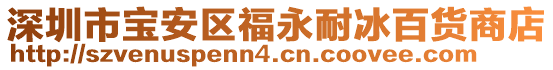 深圳市宝安区福永耐冰百货商店
http://szvenuspenn4.cn.coovee.com